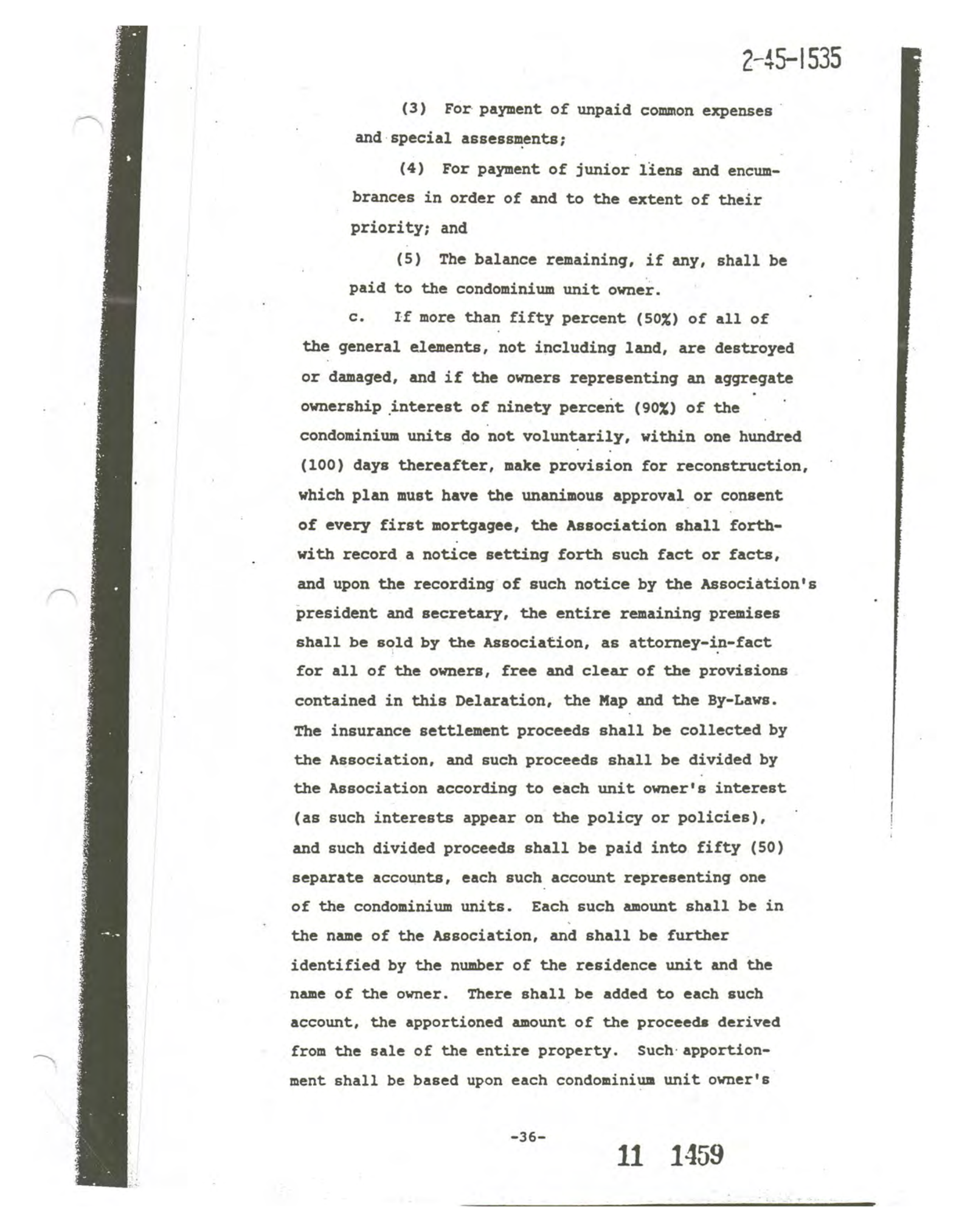 2-45-1535

(3) For payment of unpaid common expenses and special assessments;

(4) For payment of junior liens and encumbrances in order of and to the extent of their priority; and

(5) The balance remaining, if any, shall be paid to the condominium unit owner.

c. If more than fifty percent (50%) of all of the general elements, not including land, are destroyed or damaged, and if the owners representing an aggregate ownership interest of ninety percent (90%) of the condominium units do not voluntarily, within one hundred (100) days thereafter, make provision for reconstruction, which plan must have the unanimous approval or consent of every first mortgagee, the Association shall forthwith record a notice setting forth such fact or facts, and upon the recording of such notice by the Association's president and secretary, the entire remaining premises shall be sold by the Association, as attorney-in-fact for all of the owners, free and clear of the provisions contained in this Delaration, the Map and the By-Laws. The insurance settlement proceeds shall be collected by the Association, and such proceeds shall be divided by the Association according to each unit owner's interest (as such interests appear on the policy or policies), and such divided proceeds shall be paid into fifty (50) separate accounts, each such account representing one of the condominium units. Each such amount shall be in the name of the Association, and shall be further identified by the number of the residence unit and the name of the owner. There shall be added to each such account, the apportioned amount of the proceeds derived from the sale of the entire property. Such apportionment shall be based upon each condominium unit owner's

-36-

11 1459